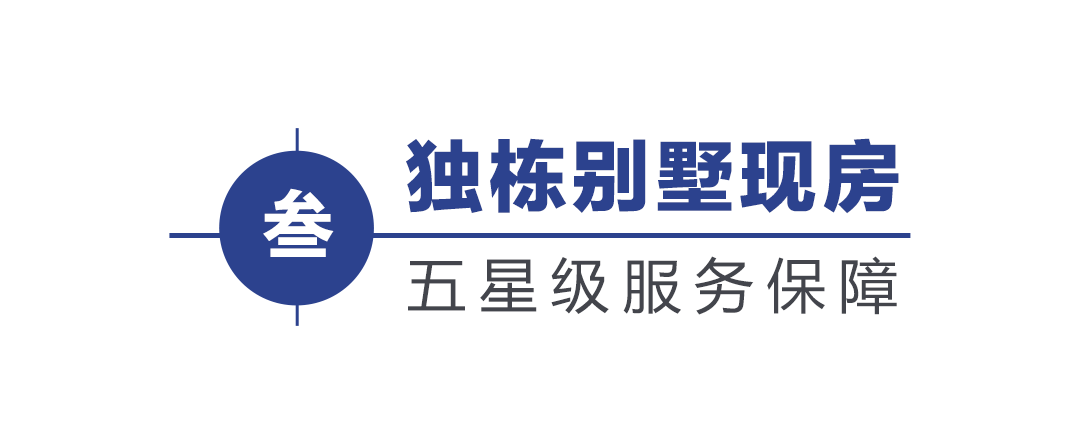 叁

独栋别墅现房

五星级服务保障